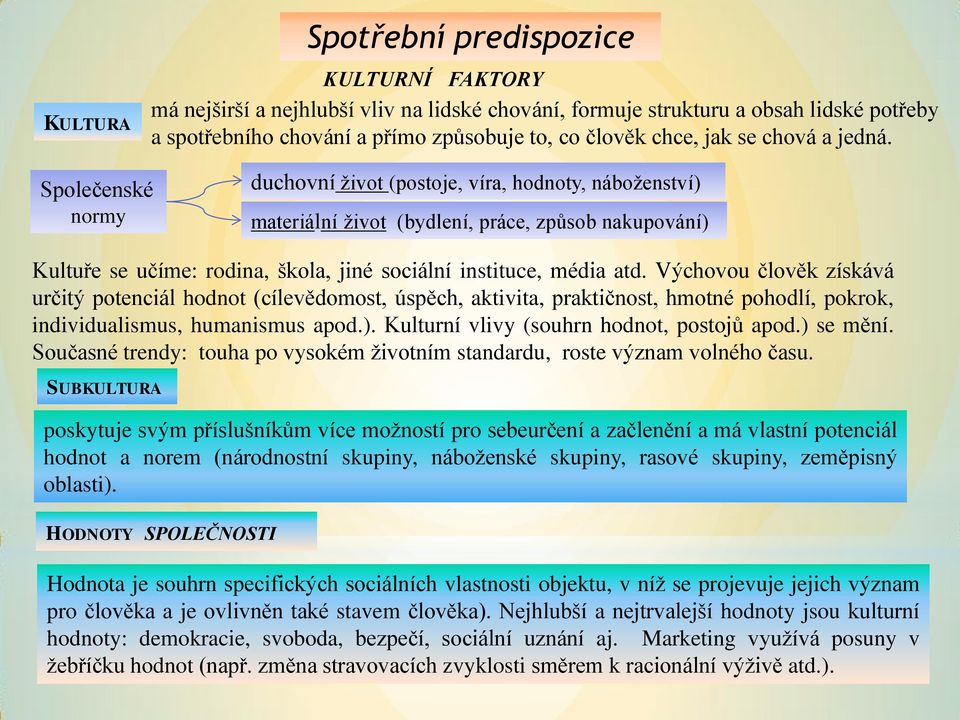 Spotřební predispozice

KULTURNÍ FAKTORY

KULTURA

má nejširší a nejhlubší vliv na lidské chování, formuje strukturu a obsah lidské potřeby a spotřebního chování a přímo způsobuje to, co člověk chce, jak se chová a jedná.

Společenské normy

duchovní život (postoje, víra, hodnoty, náboženství)

materiální život (bydlení, práce, způsob nakupování)

Kultuře se učíme: rodina, škola, jiné sociální instituce, média atd. Výchovou člověk získává určitý potenciál hodnot (cílevědomost, úspěch, aktivita, praktičnost, hmotné pohodlí, pokrok, individualismus, humanismus apod.). Kulturní vlivy (souhrn hodnot, postojů apod.) se mění. Současné trendy: touha po vysokém životním standardu, roste význam volného času.

SUBKULTURA

poskytuje svým příslušníkům více možností pro sebeurčení a začlenění a má vlastní potenciál hodnot a norem (národnostní skupiny, náboženské skupiny, rasové skupiny, zeměpisný oblasti).

HODNOTY SPOLEČNOSTI

Hodnota je souhrn specifických sociálních vlastnosti objektu, v níž se projevuje jejich význam pro člověka a je ovlivněn také stavem člověka). Nejhlubší a nejtrvalejší hodnoty jsou kulturní hodnoty: demokracie, svoboda, bezpečí, sociální uznání aj. Marketing využívá posuny v žebříčku hodnot (např. změna stravovacích zvyklosti směrem k racionální výživě atd.).